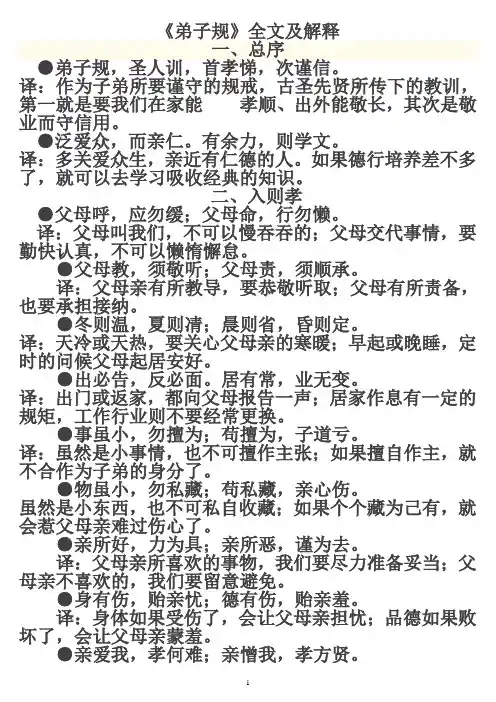 《弟子规》全文及解释

一、总序

●弟子规，圣人训，首孝悌，次谨信。

译：作为子弟所要谨守的规戒，古圣先贤所传下的教训，第一就是要我们在家能 孝顺、出外能敬长，其次是敬业而守信用。

●泛爱众，而亲仁。有余力，则学文。

译：多关爱众生，亲近有仁德的人。如果德行培养差不多了，就可以去学习吸收经典的知识。

二、入则孝

●父母呼，应勿缓；父母命，行勿懒。

译：父母叫我们，不可以慢吞吞的；父母交代事情，要勤快认真，不可以懒惰懈怠。

●父母教，须敬听；父母责，须顺承。

译：父母亲有所教导，要恭敬听取；父母有所责备，也要承担接纳。

●冬则温，夏则凊；晨则省，昏则定。

译：天冷或天热，要关心父母亲的寒暖；早起或晚睡，定时的问候父母起居安好。

●出必告，反必面。居有常，业无变。

译：出门或返家，都向父母报告一声；居家作息有一定的规矩，工作行业则不要经常更换。

●事虽小，勿擅为；苟擅为，子道亏。

译：虽然是小事情，也不可擅作主张；如果擅自作主，就不合作为子弟的身分了。

●物虽小，勿私藏；苟私藏，亲心伤。

虽然是小东西，也不可私自收藏；如果个个藏为己有，就会惹父母亲难过伤心了。

●亲所好，力为具；亲所恶，谨为去。

译：父母亲所喜欢的事物，我们要尽力准备妥当；父母亲不喜欢的，我们要留意避免。

●身有伤，贻亲忧；德有伤，贻亲羞。

译：身体如果受伤了，会让父母亲担忧；品德如果败坏了，会让父母亲蒙羞。

●亲爱我，孝何难；亲憎我，孝方贤。

1